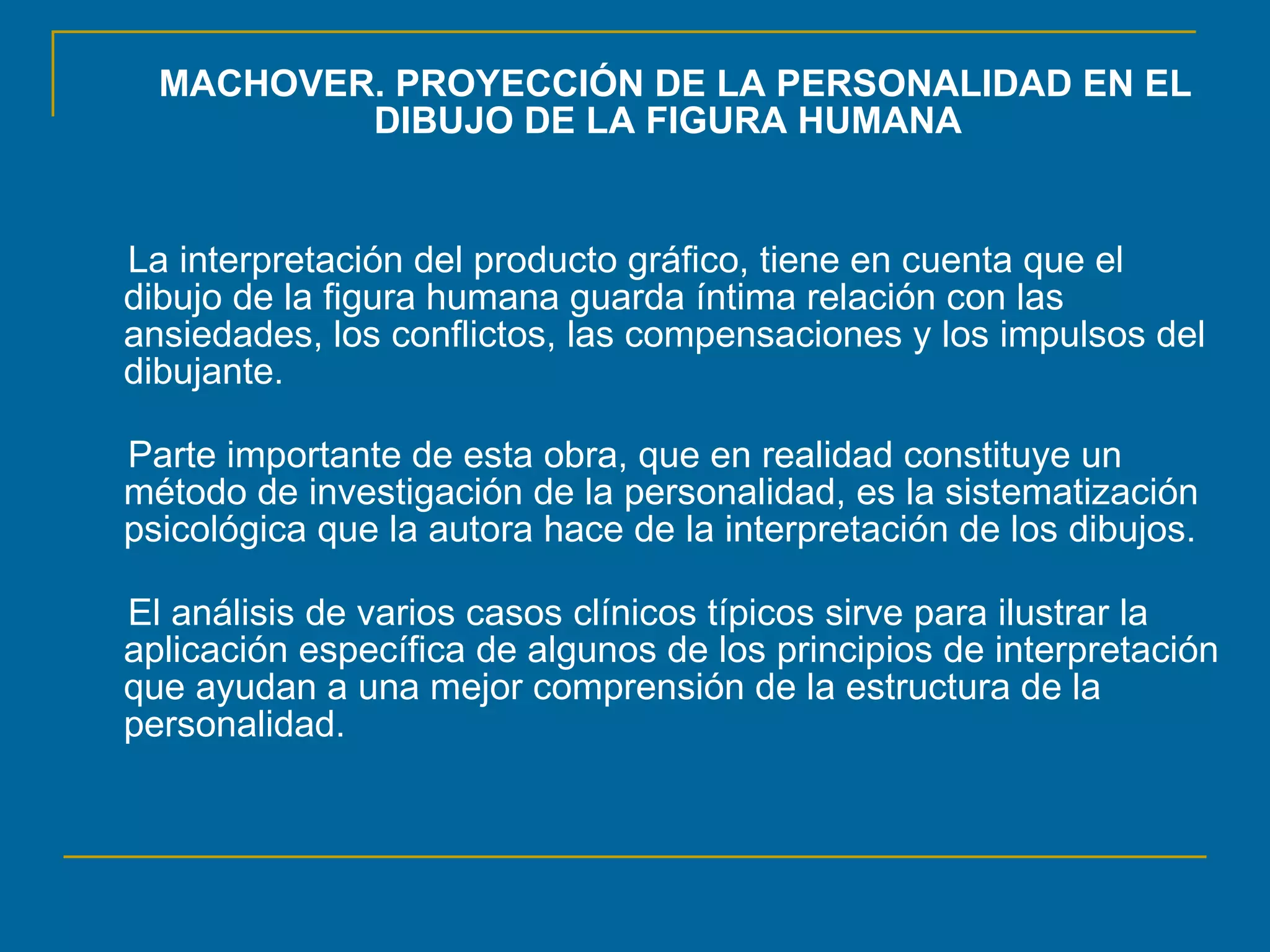 MACHOVER. PROYECCIÓN DE LA PERSONALIDAD EN EL DIBUJO DE LA FIGURA HUMANA

La interpretación del producto gráfico, tiene en cuenta que el dibujo de la figura humana guarda íntima relación con las ansiedades, los conflictos, las compensaciones y los impulsos del dibujante.

Parte importante de esta obra, que en realidad constituye un método de investigación de la personalidad, es la sistematización psicológica que la autora hace de la interpretación de los dibujos.

El análisis de varios casos clínicos típicos sirve para ilustrar la aplicación específica de algunos de los principios de interpretación que ayudan a una mejor comprensión de la estructura de la personalidad.